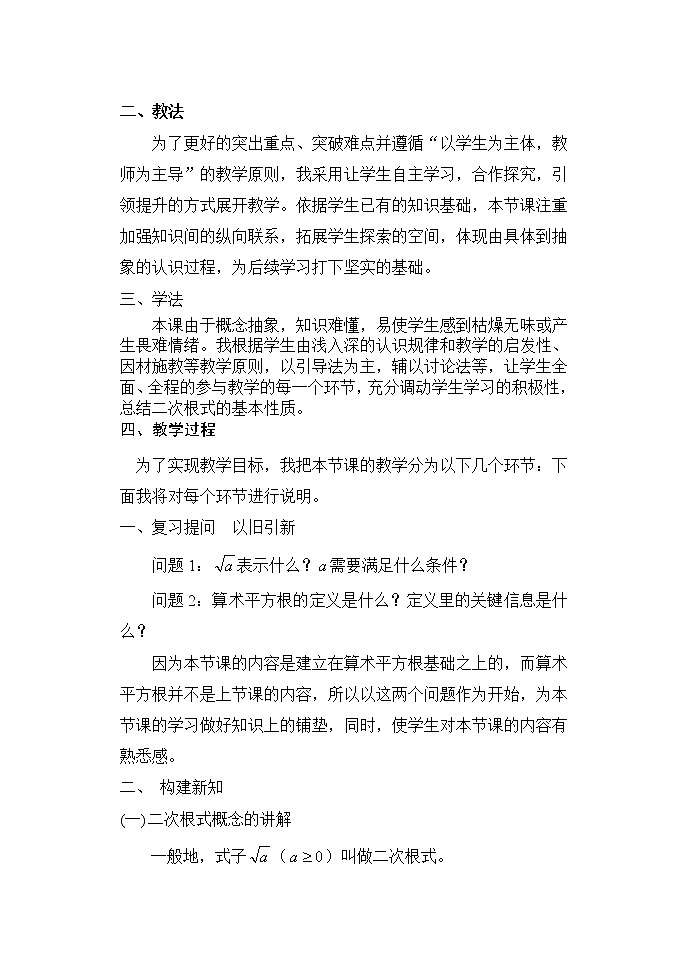 二、教法

为了更好的突出重点、突破难点并遵循“以学生为主体，教师为主导”的教学原则，我采用让学生自主学习，合作探究，引领提升的方式展开教学。依据学生已有的知识基础，本节课注重加强知识间的纵向联系，拓展学生探索的空间，体现由具体到抽象的认识过程，为后续学习打下坚实的基础。

三、学法

本课由于概念抽象，知识难懂，易使学生感到枯燥无味或产生畏难情绪。我根据学生由浅入深的认识规律和教学的启发性、因材施教等教学原则，以引导法为主，辅以讨论法等，让学生全面、全程的参与教学的每一个环节，充分调动学生学习的积极性，总结二次根式的基本性质。

四、教学过程

为了实现教学目标，我把本节课的教学分为以下几个环节：下面我将对每个环节进行说明。

一、复习提问　以旧引新

问题 1：$\sqrt{a}$表示什么？$a$需要满足什么条件？

问题 2：算术平方根的定义是什么？定义里的关键信息是什么？

因为本节课的内容是建立在算术平方根基础之上的，而算术平方根并不是上节课的内容，所以以这两个问题作为开始，为本节课的学习做好知识上的铺垫，同时，使学生对本节课的内容有熟悉感。

二、 构建新知

(一)二次根式概念的讲解

一般地，式子$\sqrt{a}$（$a \geq 0$）叫做二次根式。